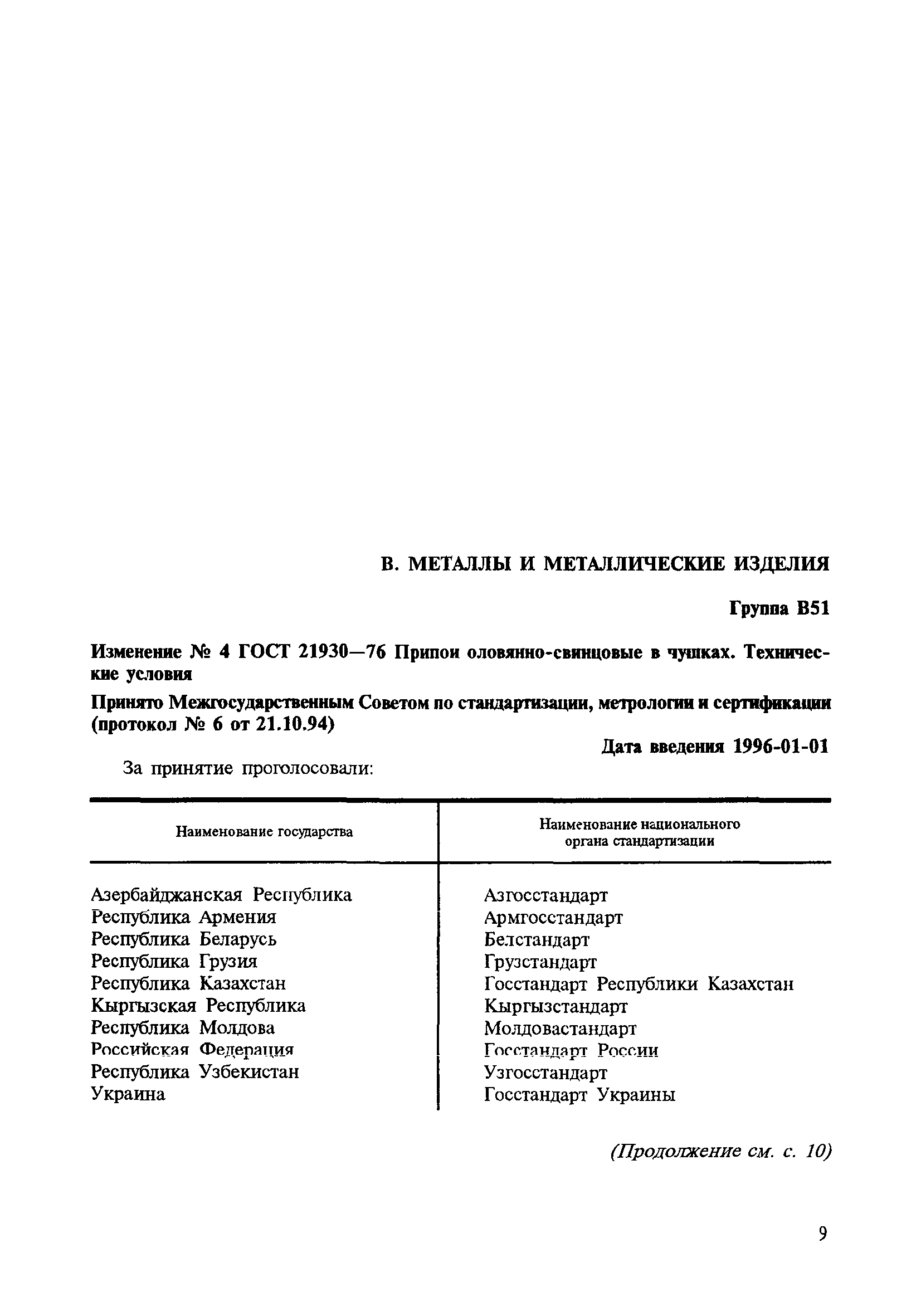 В. МЕТАЛЛЫ И МЕТАЛЛИЧЕСКИЕ ИЗДЕЛИЯ

Группа В51

Изменение № 4 ГОСТ 21930—76 Припои оловянно-свинцовые в чушках. Технические условия

Принято Межгосударственным Советом по стандартизации, метрологии и сертификации (протокол № 6 от 21.10.94)

Дата введения 1996-01-01

За принятие проголосовали:

| Наименование государства | Наименование национального органа стандартизации |
|---|---|
| Азербайджанская Республика | Азгосстандарт |
| Республика Армения | Армгосстандарт |
| Республика Беларусь | Белстандарт |
| Республика Грузия | Грузстандарт |
| Республика Казахстан | Госстандарт Республики Казахстан |
| Кыргызская Республика | Кыргызстандарт |
| Республика Молдова | Молдовастандарт |
| Российская Федерация | Госстандарт России |
| Республика Узбекистан | Узгосстандарт |
| Украина | Госстандарт Украины |

(Продолжение см. с. 10)

9